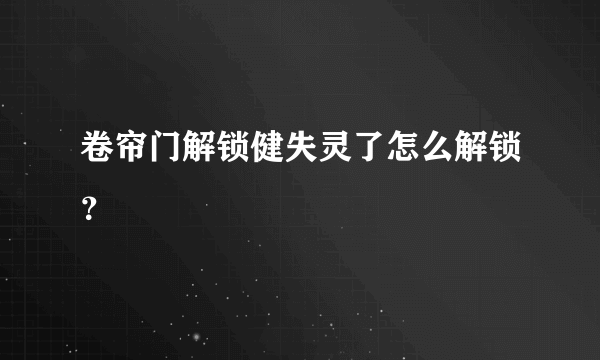 卷帘门解锁健失灵了怎么解锁？